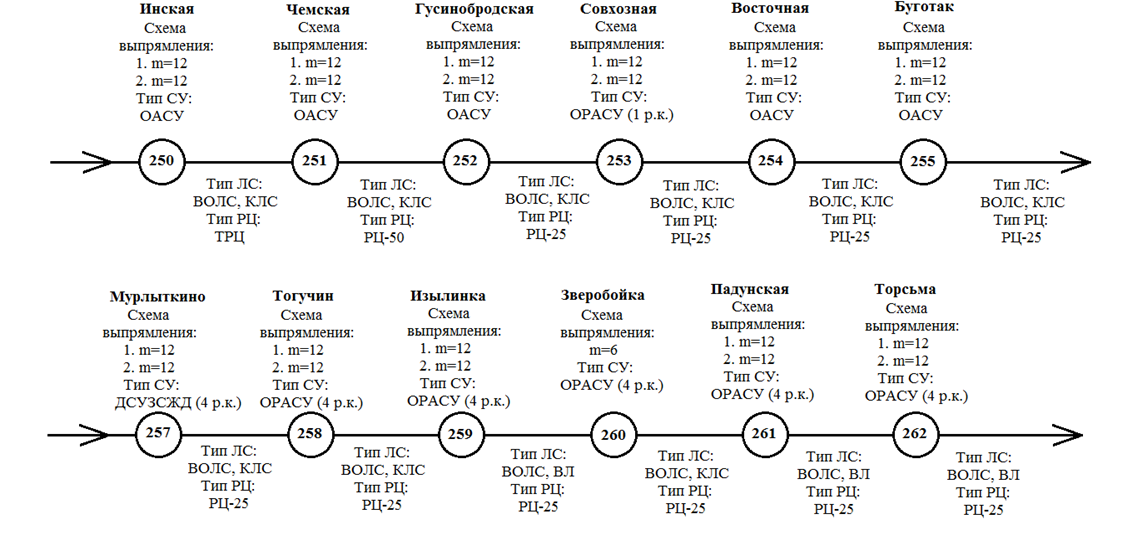 Инская
Схема выпрямления:
1. m=12
2. m=12
Тип СУ:
ОАСУ

Чемская
Схема выпрямления:
1. m=12
2. m=12
Тип СУ:
ОАСУ

Гусинобродская
Схема выпрямления:
1. m=12
2. m=12
Тип СУ:
ОАСУ

Совхозная
Схема выпрямления:
1. m=12
2. m=12
Тип СУ:
ОРАСУ (1 р.к.)

Восточная
Схема выпрямления:
1. m=12
2. m=12
Тип СУ:
ОАСУ

Буготак
Схема выпрямления:
1. m=12
2. m=12
Тип СУ:
ОАСУ

250

Тип ЛС:
ВОЛС, КЛС
Тип РЦ:
ТРЦ

251

Тип ЛС:
ВОЛС, КЛС
Тип РЦ:
РЦ-50

252

Тип ЛС:
ВОЛС, КЛС
Тип РЦ:
РЦ-25

253

Тип ЛС:
ВОЛС, КЛС
Тип РЦ:
РЦ-25

254

Тип ЛС:
ВОЛС, КЛС
Тип РЦ:
РЦ-25

255

Тип ЛС:
ВОЛС, КЛС
Тип РЦ:
РЦ-25

Мурлыткино
Схема выпрямления:
1. m=12
2. m=12
Тип СУ:
ДСУЗСЖД (4 р.к.)

Тогучин
Схема выпрямления:
1. m=12
2. m=12
Тип СУ:
ОРАСУ (4 р.к.)

Изылинка
Схема выпрямления:
1. m=12
2. m=12
Тип СУ:
ОРАСУ (4 р.к.)

Зверобойка
Схема выпрямления:
m=6
Тип СУ:
ОРАСУ (4 р.к.)

Падунская
Схема выпрямления:
1. m=12
2. m=12
Тип СУ:
ОРАСУ (4 р.к.)

Торсьма
Схема выпрямления:
1. m=12
2. m=12
Тип СУ:
ОРАСУ (4 р.к.)

257

Тип ЛС:
ВОЛС, КЛС
Тип РЦ:
РЦ-25

258

Тип ЛС:
ВОЛС, КЛС
Тип РЦ:
РЦ-25

259

Тип ЛС:
ВОЛС, ВЛ
Тип РЦ:
РЦ-25

260

Тип ЛС:
ВОЛС, КЛС
Тип РЦ:
РЦ-25

261

Тип ЛС:
ВОЛС, ВЛ
Тип РЦ:
РЦ-25

262

Тип ЛС:
ВОЛС, ВЛ
Тип РЦ:
РЦ-25